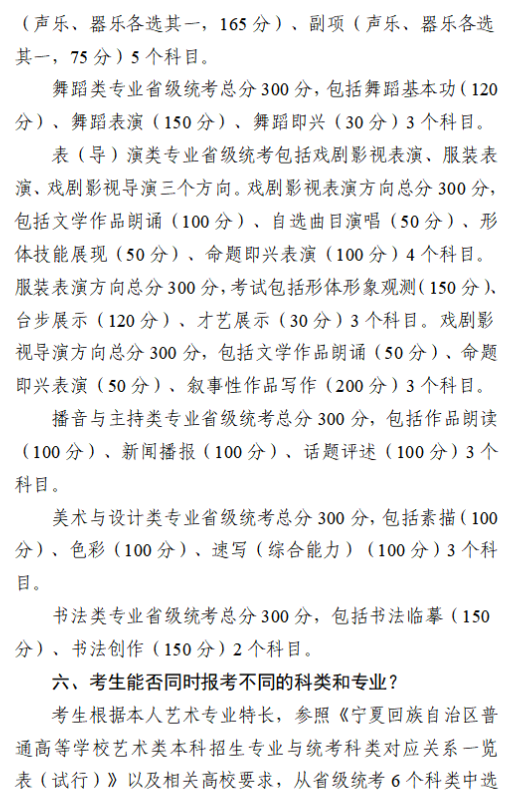 （声乐、器乐各选其一，165 分）、副项（声乐、器乐各选其一，75 分）5 个科目。

舞蹈类专业省级统考总分 300 分，包括舞蹈基本功（120 分）、舞蹈表演（150 分）、舞蹈即兴（30 分）3 个科目。

表（导）演类专业省级统考包括戏剧影视表演、服装表演、戏剧影视导演三个方向。戏剧影视表演方向总分 300 分，包括文学作品朗诵（100 分）、自选曲目演唱（50 分）、形体技能展现（50 分）、命题即兴表演（100 分）4 个科目。服装表演方向总分 300 分，考试包括形体形象观测（150 分）、台步展示（120 分）、才艺展示（30 分）3 个科目。戏剧影视导演方向总分 300 分，包括文学作品朗诵（50 分）、命题即兴表演（50 分）、叙事性作品写作（200 分）3 个科目。

播音与主持类专业省级统考总分 300 分，包括作品朗读（100 分）、新闻播报（100 分）、话题评述（100 分）3 个科目。

美术与设计类专业省级统考总分 300 分，包括素描（100 分）、色彩（100 分）、速写（综合能力）（100 分）3 个科目。

书法类专业省级统考总分 300 分，包括书法临摹（150 分）、书法创作（150 分）2 个科目。

六、考生能否同时报考不同的科类和专业？

考生根据本人艺术专业特长，参照《宁夏回族自治区普通高等学校艺术类本科招生专业与统考科类对应关系一览表（试行）》以及相关高校要求，从省级统考 6 个科类中选